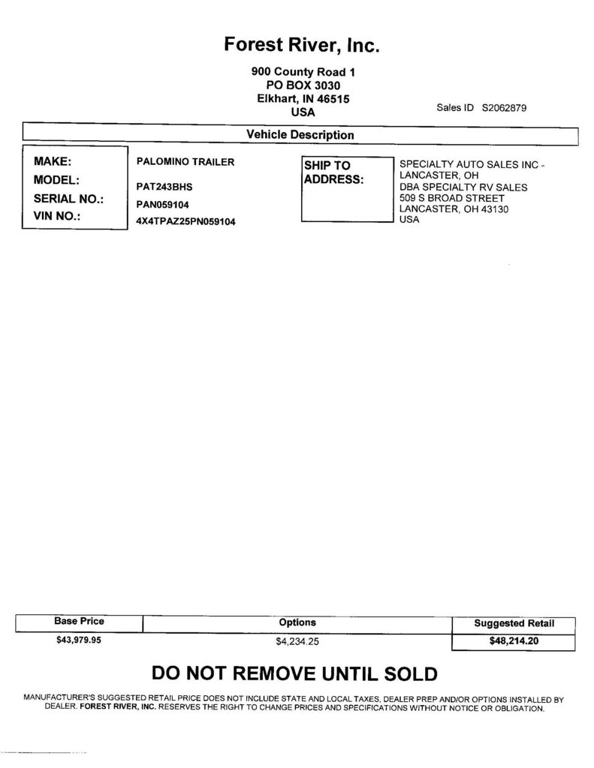 Forest River, Inc.

900 County Road 1
PO BOX 3030
Elkhart, IN 46515
USA

Sales ID S2062879

Vehicle Description

MAKE: PALOMINO TRAILER
MODEL: PAT243BHS
SERIAL NO.: PAN059104
VIN NO.: 4X4TPAZ25PN059104

SHIP TO ADDRESS:
SPECIALTY AUTO SALES INC - LANCASTER, OH
DBA SPECIALTY RV SALES
509 S BROAD STREET
LANCASTER, OH 43130
USA

| Base Price | Options | Suggested Retail |
|---|---|---|
| $43,979.95 | $4,234.25 | $48,214.20 |

DO NOT REMOVE UNTIL SOLD

MANUFACTURER'S SUGGESTED RETAIL PRICE DOES NOT INCLUDE STATE AND LOCAL TAXES, DEALER PREP AND/OR OPTIONS INSTALLED BY DEALER. FOREST RIVER, INC. RESERVES THE RIGHT TO CHANGE PRICES AND SPECIFICATIONS WITHOUT NOTICE OR OBLIGATION.